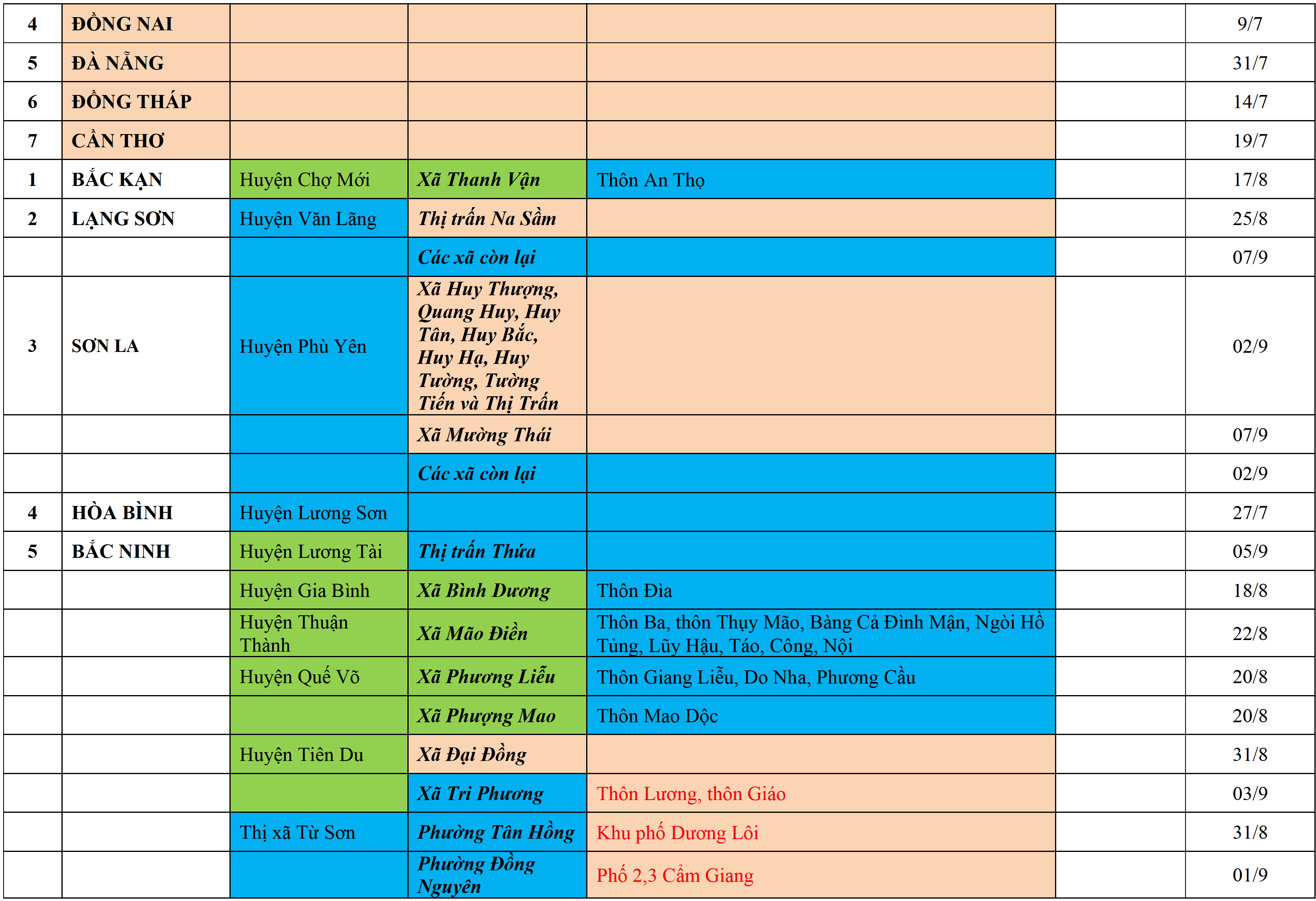 | 4 | ĐỒNG NAI | | | | | 9/7 |
|---|---|---|---|---|---|---|
| 5 | ĐÀ NẴNG | | | | | 31/7 |
| 6 | ĐỒNG THÁP | | | | | 14/7 |
| 7 | CẦN THƠ | | | | | 19/7 |
| 1 | BẮC KẠN | Huyện Chợ Mới | Xã Thanh Vận | Thôn An Thọ | | 17/8 |
| 2 | LẠNG SƠN | Huyện Văn Lãng | Thị trấn Na Sầm | | | 25/8 |
| | | | Các xã còn lại | | | 07/9 |
| 3 | SƠN LA | Huyện Phù Yên | Xã Huy Thượng, Quang Huy, Huy Tân, Huy Bắc, Huy Hạ, Huy Tường, Tường Tiến và Thị Trấn | | | 02/9 |
| | | | Xã Mường Thái | | | 07/9 |
| | | | Các xã còn lại | | | 02/9 |
| 4 | HÒA BÌNH | Huyện Lương Sơn | | | | 27/7 |
| 5 | BẮC NINH | Huyện Lương Tài | Thị trấn Thứa | | | 05/9 |
| | | Huyện Gia Bình | Xã Bình Dương | Thôn Đìa | | 18/8 |
| | | Huyện Thuận Thành | Xã Mão Điền | Thôn Ba, thôn Thụy Mão, Bàng Cả Đình Mận, Ngòi Hồ Tủng, Lũy Hậu, Táo, Công, Nội | | 22/8 |
| | | Huyện Quế Võ | Xã Phương Liễu | Thôn Giang Liễu, Do Nha, Phương Cầu | | 20/8 |
| | | | Xã Phượng Mao | Thôn Mao Dộc | | 20/8 |
| | | Huyện Tiên Du | Xã Đại Đồng | | | 31/8 |
| | | | Xã Tri Phương | Thôn Lương, thôn Giáo | | 03/9 |
| | | Thị xã Từ Sơn | Phường Tân Hồng | Khu phố Dương Lôi | | 31/8 |
| | | | Phường Đồng Nguyên | Phố 2,3 Cẩm Giang | | 01/9 |